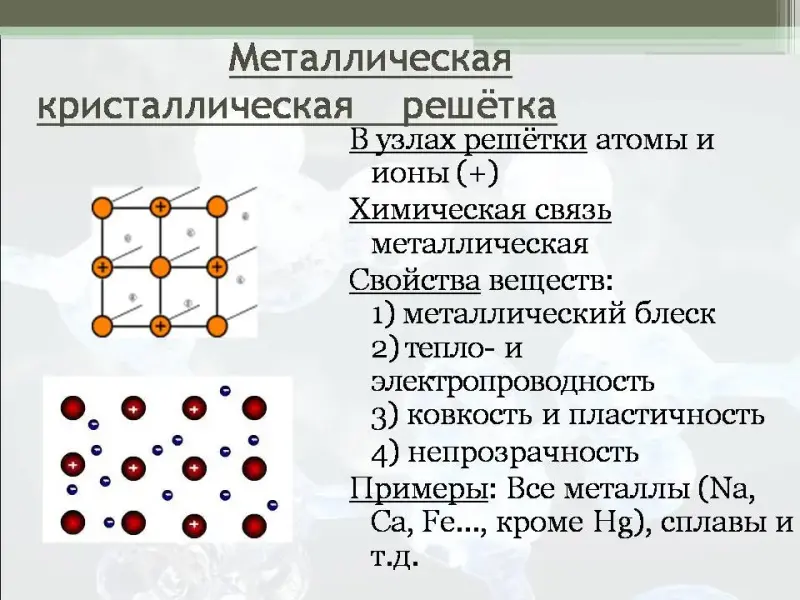 Металлическая кристаллическая решётка

В узлах решётки атомы и ионы (+)

Химическая связь металлическая

Свойства веществ:
1) металлический блеск
2) тепло- и электропроводность
3) ковкость и пластичность
4) непрозрачность

Примеры: Все металлы (Na, Ca, Fe..., кроме Hg), сплавы и т.д.